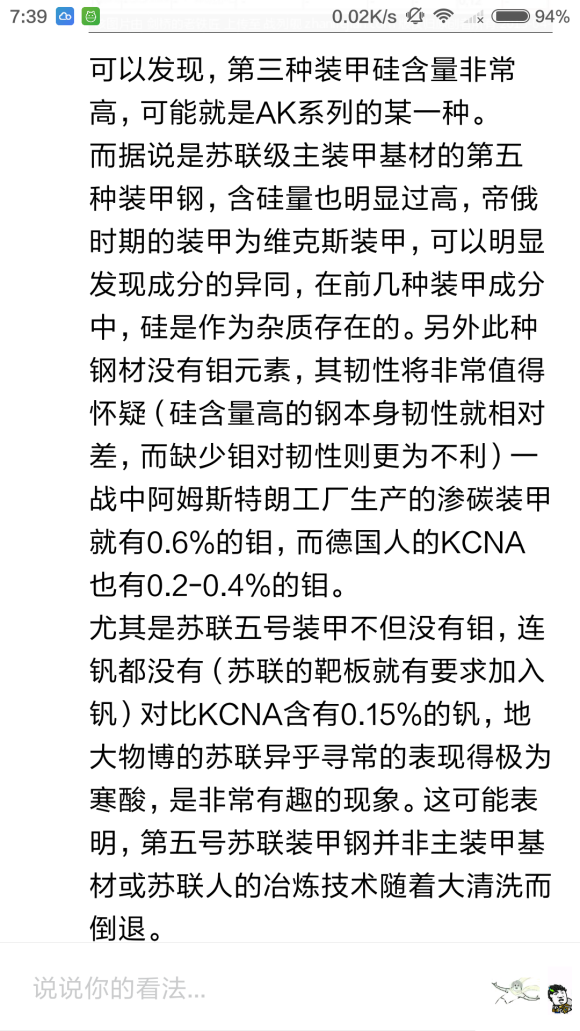 7:39 0.02K/s 94%

可以发现，第三种装甲硅含量非常高，可能就是AK系列的某一种。

而据说是苏联级主装甲基材的第五种装甲钢，含硅量也明显过高，帝俄时期的装甲为维克斯装甲，可以明显发现成分的异同，在前几种装甲成分中，硅是作为杂质存在的。另外此种钢材没有钼元素，其韧性将非常值得怀疑（硅含量高的钢本身韧性就相对差，而缺少钼对韧性则更为不利）一战中阿姆斯特朗工厂生产的渗碳装甲就有0.6%的钼，而德国人的KCNA也有0.2-0.4%的钼。

尤其是苏联五号装甲不但没有钼，连钒都没有（苏联的靶板就有要求加入钒）对比KCNA含有0.15%的钒，地大物博的苏联异乎寻常的表现得极为寒酸，是非常有趣的现象。这可能表明，第五号苏联装甲钢并非主装甲基材或苏联人的冶炼技术随着大清洗而倒退。

说说你的看法...